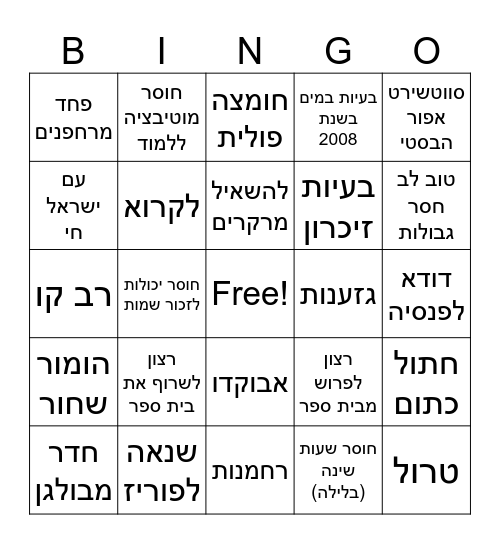 | B | I | N | G | O |
|---|---|---|---|---|
| פחד מרחפנים | חוסר מוטיבציה ללמוד | חומצה פולית | בעיות במים בשנת 2008 | סווטשירט אפור הבסטי |
| עם ישראל חי | לקרוא | להשאיל מרקרים | בעיות זיכרון | טוב לב חסר גבולות |
| רב קו | חוסר יכולות לזכור שמות | Free! | גזענות | דודא לפנסיה |
| הומור שחור | רצון לשרוף את בית ספר | אבוקדו | רצון לפרוש מבית ספר | חתול כתום |
| חדר מבולגן | שנאה לפוריז | רחמנות | חוסר שעות שינה (בלילה) | טרול |